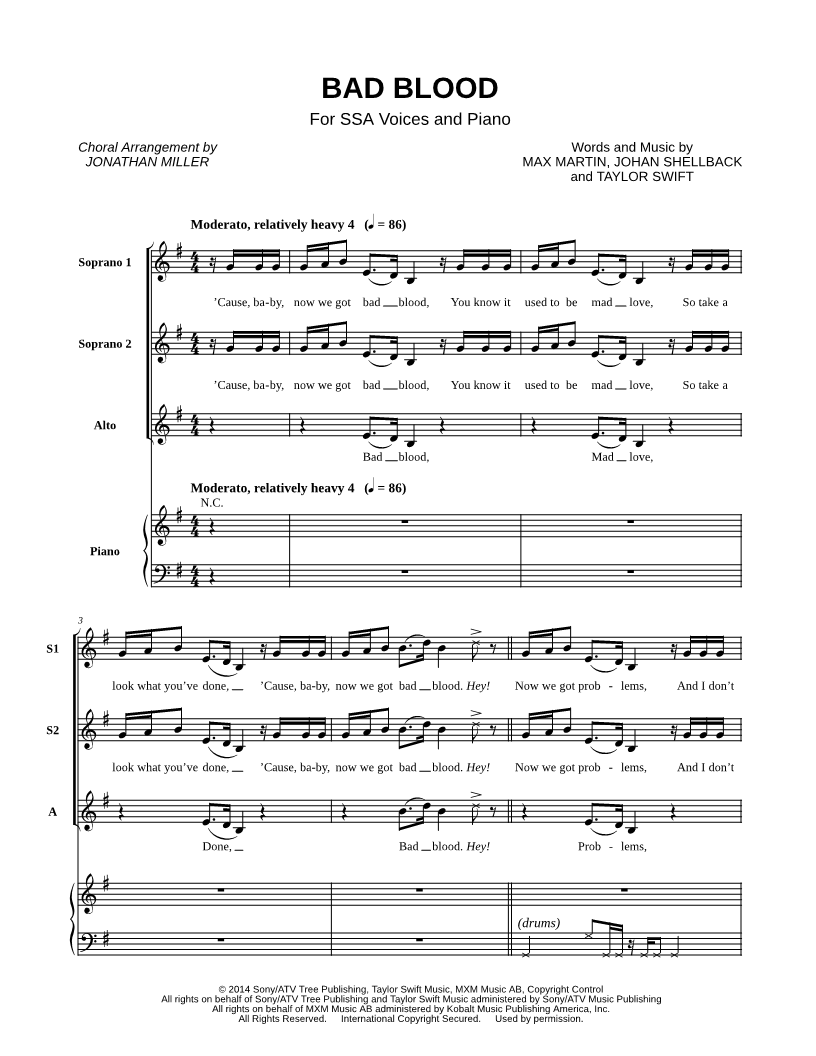 BAD BLOOD

For SSA Voices and Piano

Choral Arrangement by
JONATHAN MILLER

Words and Music by
MAX MARTIN, JOHAN SHELLBACK
and TAYLOR SWIFT

Moderato, relatively heavy 4 (♩ = 86)

Soprano 1

'Cause, ba-by, now we got bad __ blood, You know it used to be mad __ love, So take a

Soprano 2

'Cause, ba-by, now we got bad __ blood, You know it used to be mad __ love, So take a

Alto

Bad __ blood, Mad __ love,

Moderato, relatively heavy 4 (♩ = 86)

N.C.

Piano

3

S1

look what you've done, __ 'Cause, ba-by, now we got bad __ blood. Hey! Now we got prob - lems, And I don't

S2

look what you've done, __ 'Cause, ba-by, now we got bad __ blood. Hey! Now we got prob - lems, And I don't

A

Done, __ Bad __ blood. Hey! Prob - lems,

(drums)

© 2014 Sony/ATV Tree Publishing, Taylor Swift Music, MXM Music AB, Copyright Control
All rights on behalf of Sony/ATV Tree Publishing and Taylor Swift Music administered by Sony/ATV Music Publishing
All rights on behalf of MXM Music AB administered by Kobalt Music Publishing America, Inc.
All Rights Reserved. International Copyright Secured. Used by permission.